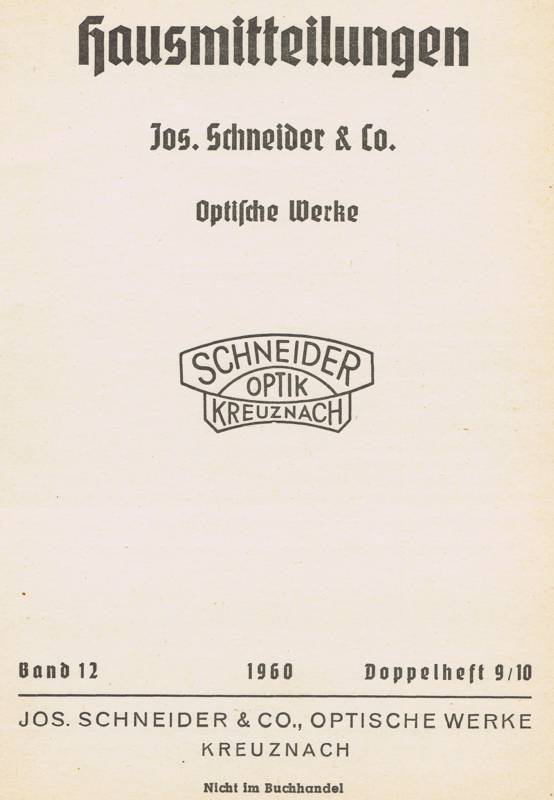 Hausmitteilungen

Jos. Schneider & Co.

Optische Werke

SCHNEIDER
OPTIK
KREUZNACH

Band 12 1960 Doppelheft 9/10

JOS. SCHNEIDER & CO., OPTISCHE WERKE
KREUZNACH

Nicht im Buchhandel